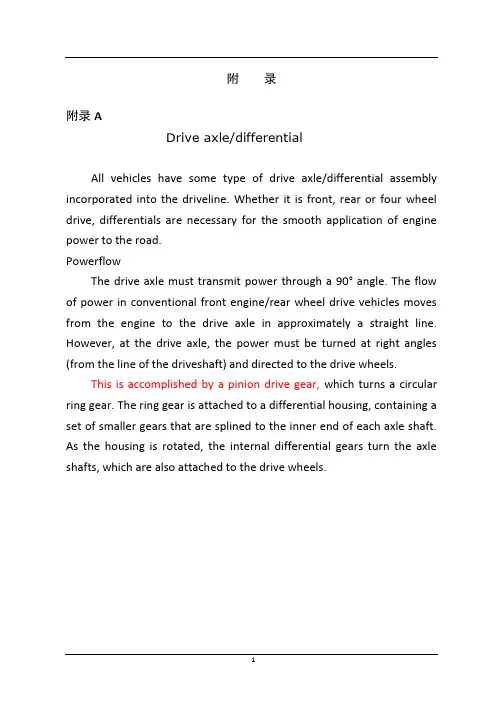 附 录

附录A

Drive axle/differential

All vehicles have some type of drive axle/differential assembly incorporated into the driveline. Whether it is front, rear or four wheel drive, differentials are necessary for the smooth application of engine power to the road.

Powerflow

The drive axle must transmit power through a 90° angle. The flow of power in conventional front engine/rear wheel drive vehicles moves from the engine to the drive axle in approximately a straight line. However, at the drive axle, the power must be turned at right angles (from the line of the driveshaft) and directed to the drive wheels.

This is accomplished by a pinion drive gear, which turns a circular ring gear. The ring gear is attached to a differential housing, containing a set of smaller gears that are splined to the inner end of each axle shaft. As the housing is rotated, the internal differential gears turn the axle shafts, which are also attached to the drive wheels.

1